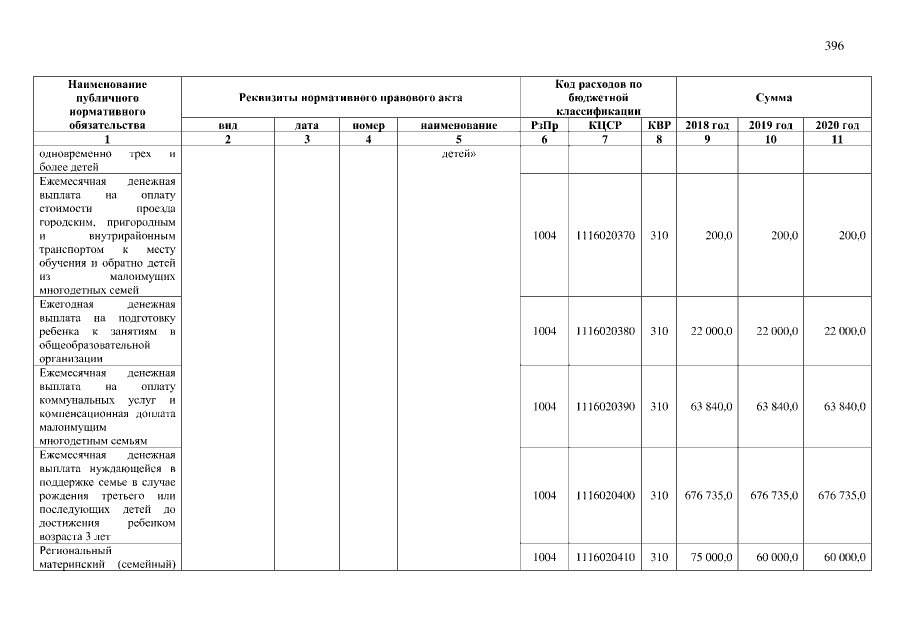 396

| Наименование публичного нормативного обязательства | Реквизиты нормативного правового акта | | | | Код расходов по бюджетной классификации | | | Сумма | | |
|---|---|---|---|---|---|---|---|---|---|---|
| | вид | дата | номер | наименование | РзПр | КЦСР | КВР | 2018 год | 2019 год | 2020 год |
| 1 | 2 | 3 | 4 | 5 | 6 | 7 | 8 | 9 | 10 | 11 |
| одновременно трех и более детей | | | | детей» | | | | | | |
| Ежемесячная денежная выплата на оплату стоимости проезда городским, пригородным и внутрирайонным транспортом к месту обучения и обратно детей из малоимущих многодетных семей | | | | | 1004 | 1116020370 | 310 | 200,0 | 200,0 | 200,0 |
| Ежегодная денежная выплата на подготовку ребенка к занятиям в общеобразовательной организации | | | | | 1004 | 1116020380 | 310 | 22 000,0 | 22 000,0 | 22 000,0 |
| Ежемесячная денежная выплата на оплату коммунальных услуг и компенсационная доплата малоимущим многодетным семьям | | | | | 1004 | 1116020390 | 310 | 63 840,0 | 63 840,0 | 63 840,0 |
| Ежемесячная денежная выплата нуждающейся в поддержке семье в случае рождения третьего или последующих детей до достижения ребенком возраста 3 лет | | | | | 1004 | 1116020400 | 310 | 676 735,0 | 676 735,0 | 676 735,0 |
| Региональный материнский (семейный) | | | | | 1004 | 1116020410 | 310 | 75 000,0 | 60 000,0 | 60 000,0 |